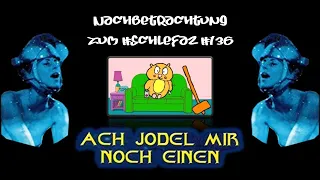 NACHBETRACHTUNG
ZUM #SCHLEFAZ #136

ACH JODEL MIR
NOCH EINEN